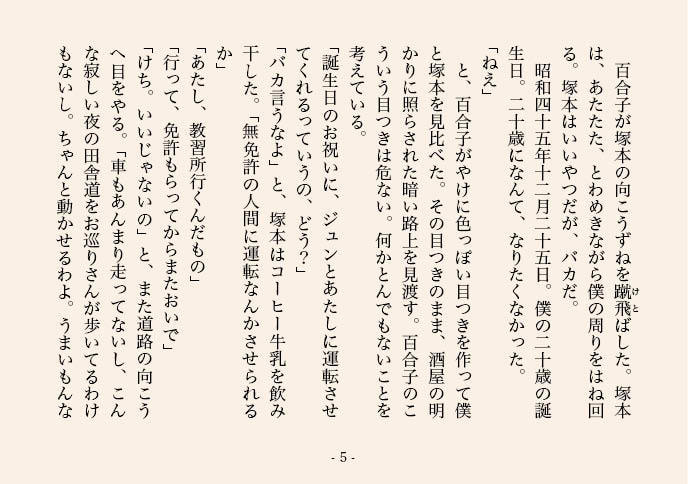 百合子が塚本の向こうずねを蹴飛ばした。塚本は、あたたた、とわめきながら僕の周りをはね回る。塚本はいいやつだが、バカだ。

昭和四十五年十二月二十五日。僕の二十歳の誕生日。二十歳になんて、なりたくなかった。

「ねえ」

と、百合子がやけに色っぽい目つきを作って僕と塚本を見比べた。その目つきのまま、酒屋の明かりに照らされた暗い路上を見渡す。百合子のこういう目つきは危ない。何かとんでもないことを考えている。

「誕生日のお祝いに、ジュンとあたしに運転させてくれるっていうの、どう?」

「バカ言うなよ」と、塚本はコーヒー牛乳を飲み干した。「無免許の人間に運転なんかさせられるか」

「あたし、教習所行くんだもの」

「行って、免許もらってからまたおいで」

「けち。いいじゃないの」と、また道路の向こうへ目をやる。「車もあんまり走ってないし、こんな寂しい夜の田舎道をお巡りさんが歩いてるわけもないし。ちゃんと動かせるわよ。うまいもんな

- 5 -